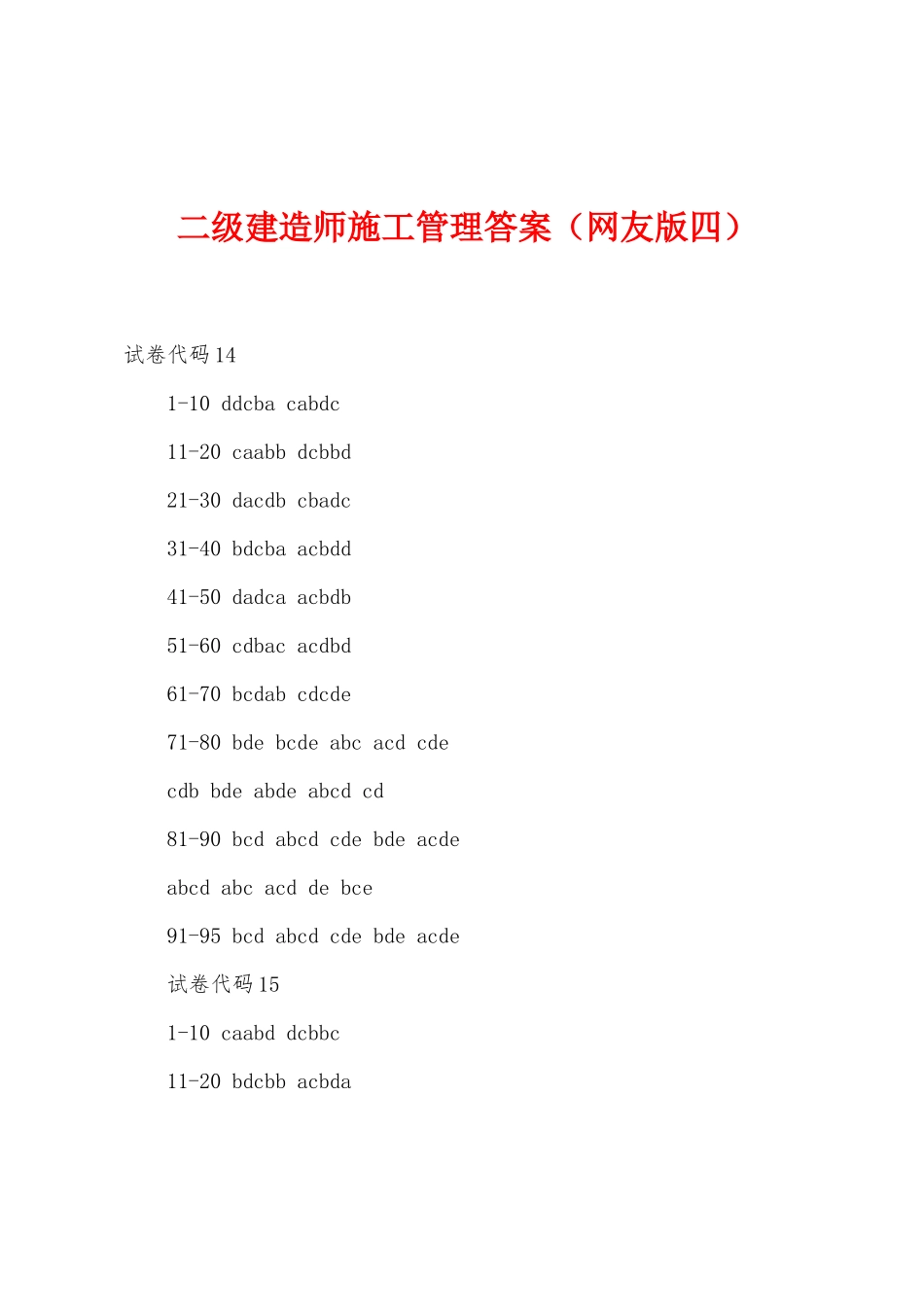 二级建造师施工管理答案（网友版四）

试卷代码14

1-10 ddcba cabdc

11-20 caabb dcbbd

21-30 dacdb cbadc

31-40 bdcba acbdd

41-50 dadca acbdb

51-60 cdbac acdbd

61-70 bcdab cdcde

71-80 bde bcde abc acd cde

cdb bde abde abcd cd

81-90 bcd abcd cde bde acde

abcd abc acd de bce

91-95 bcd abcd cde bde acde

试卷代码15

1-10 caabd dcbbc

11-20 bdcbb acbda